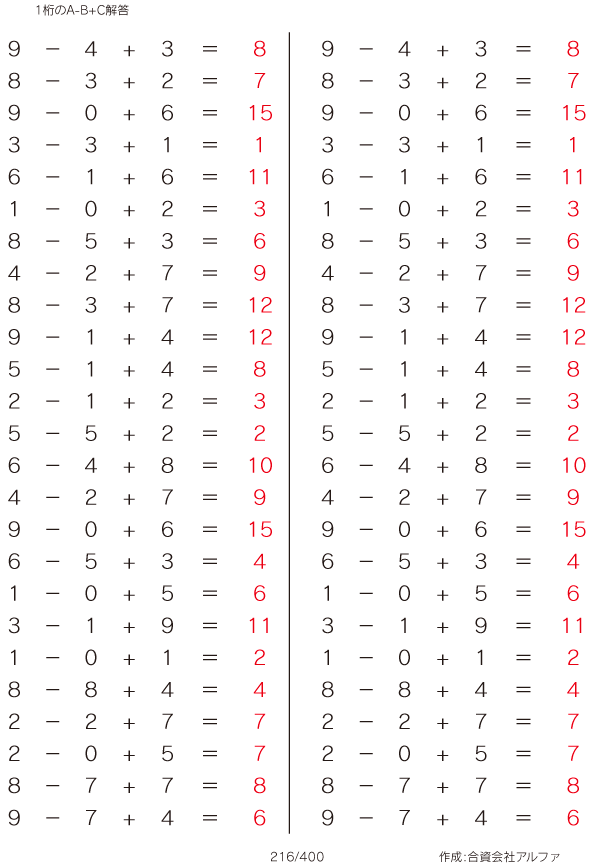 1桁のA-B+C解答

$9 - 4 + 3 = 8$
$8 - 3 + 2 = 7$
$9 - 0 + 6 = 15$
$3 - 3 + 1 = 1$
$6 - 1 + 6 = 11$
$1 - 0 + 2 = 3$
$8 - 5 + 3 = 6$
$4 - 2 + 7 = 9$
$8 - 3 + 7 = 12$
$9 - 1 + 4 = 12$
$5 - 1 + 4 = 8$
$2 - 1 + 2 = 3$
$5 - 5 + 2 = 2$
$6 - 4 + 8 = 10$
$4 - 2 + 7 = 9$
$9 - 0 + 6 = 15$
$6 - 5 + 3 = 4$
$1 - 0 + 5 = 6$
$3 - 1 + 9 = 11$
$1 - 0 + 1 = 2$
$8 - 8 + 4 = 4$
$2 - 2 + 7 = 7$
$2 - 0 + 5 = 7$
$8 - 7 + 7 = 8$
$9 - 7 + 4 = 6$

$9 - 4 + 3 = 8$
$8 - 3 + 2 = 7$
$9 - 0 + 6 = 15$
$3 - 3 + 1 = 1$
$6 - 1 + 6 = 11$
$1 - 0 + 2 = 3$
$8 - 5 + 3 = 6$
$4 - 2 + 7 = 9$
$8 - 3 + 7 = 12$
$9 - 1 + 4 = 12$
$5 - 1 + 4 = 8$
$2 - 1 + 2 = 3$
$5 - 5 + 2 = 2$
$6 - 4 + 8 = 10$
$4 - 2 + 7 = 9$
$9 - 0 + 6 = 15$
$6 - 5 + 3 = 4$
$1 - 0 + 5 = 6$
$3 - 1 + 9 = 11$
$1 - 0 + 1 = 2$
$8 - 8 + 4 = 4$
$2 - 2 + 7 = 7$
$2 - 0 + 5 = 7$
$8 - 7 + 7 = 8$
$9 - 7 + 4 = 6$

216/400

作成:合資会社アルファ